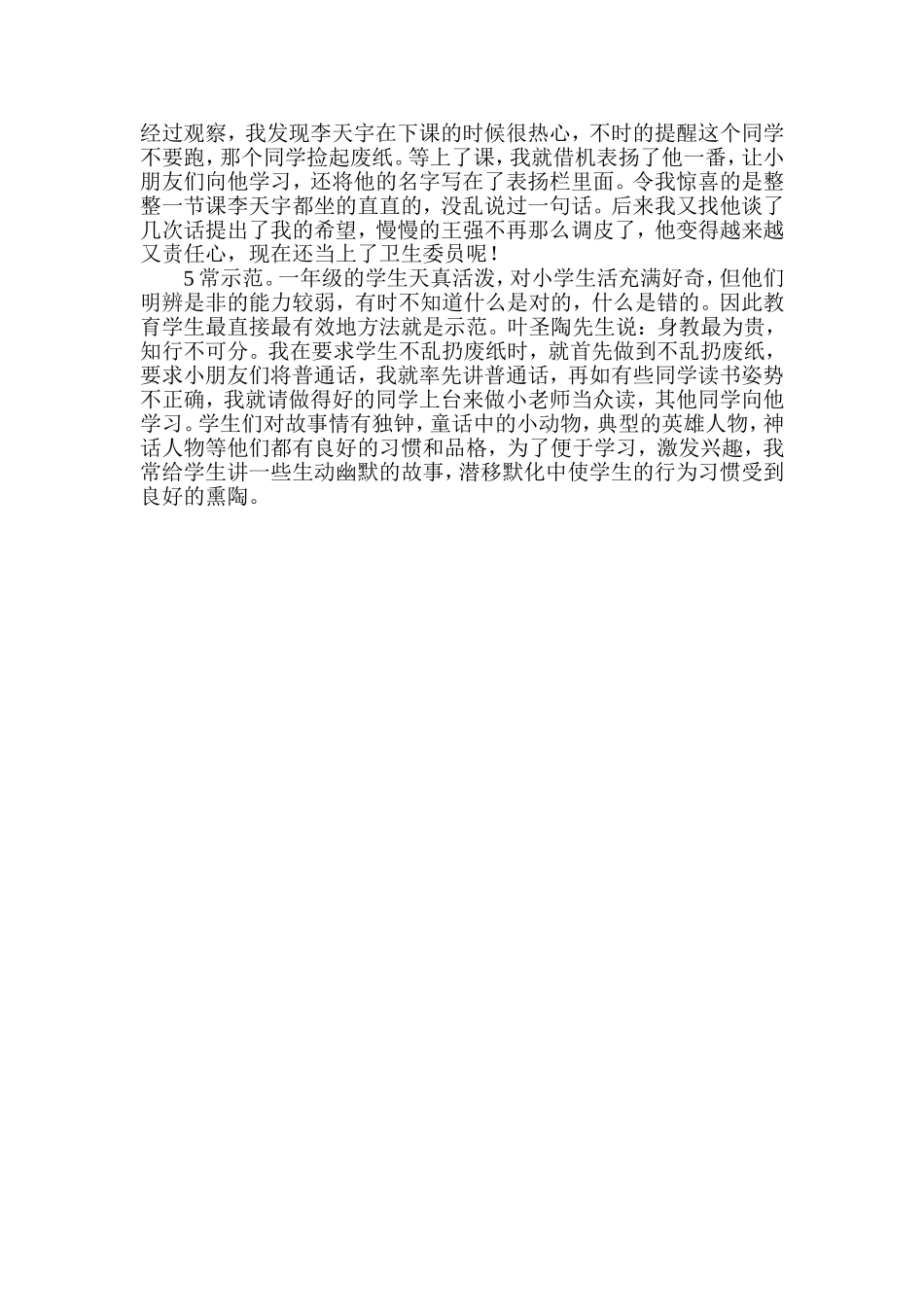 经过观察，我发现李天宇在下课的时候很热心，不时的提醒这个同学不要跑，那个同学捡起废纸。等上了课，我就借机表扬了他一番，让小朋友们向他学习，还将他的名字写在了表扬栏里面。令我惊喜的是整整一节课李天宇都坐的直直的，没乱说过一句话。后来我又找他谈了几次话提出了我的希望，慢慢的王强不再那么调皮了，他变得越来越又责任心，现在还当上了卫生委员呢！

5常示范。一年级的学生天真活泼，对小学生活充满好奇，但他们明辨是非的能力较弱，有时不知道什么是对的，什么是错的。因此教育学生最直接最有效地方法就是示范。叶圣陶先生说：身教最为贵，知行不可分。我在要求学生不乱扔废纸时，就首先做到不乱扔废纸，要求小朋友们将普通话，我就率先讲普通话，再如有些同学读书姿势不正确，我就请做得好的同学上台来做小老师当众读，其他同学向他学习。学生们对故事情有独钟，童话中的小动物，典型的英雄人物，神话人物等他们都有良好的习惯和品格，为了便于学习，激发兴趣，我常给学生讲一些生动幽默的故事，潜移默化中使学生的行为习惯受到良好的熏陶。